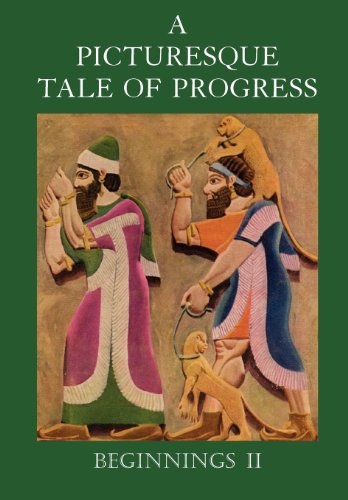 A PICTURESQUE TALE OF PROGRESS

BEGINNINGS II